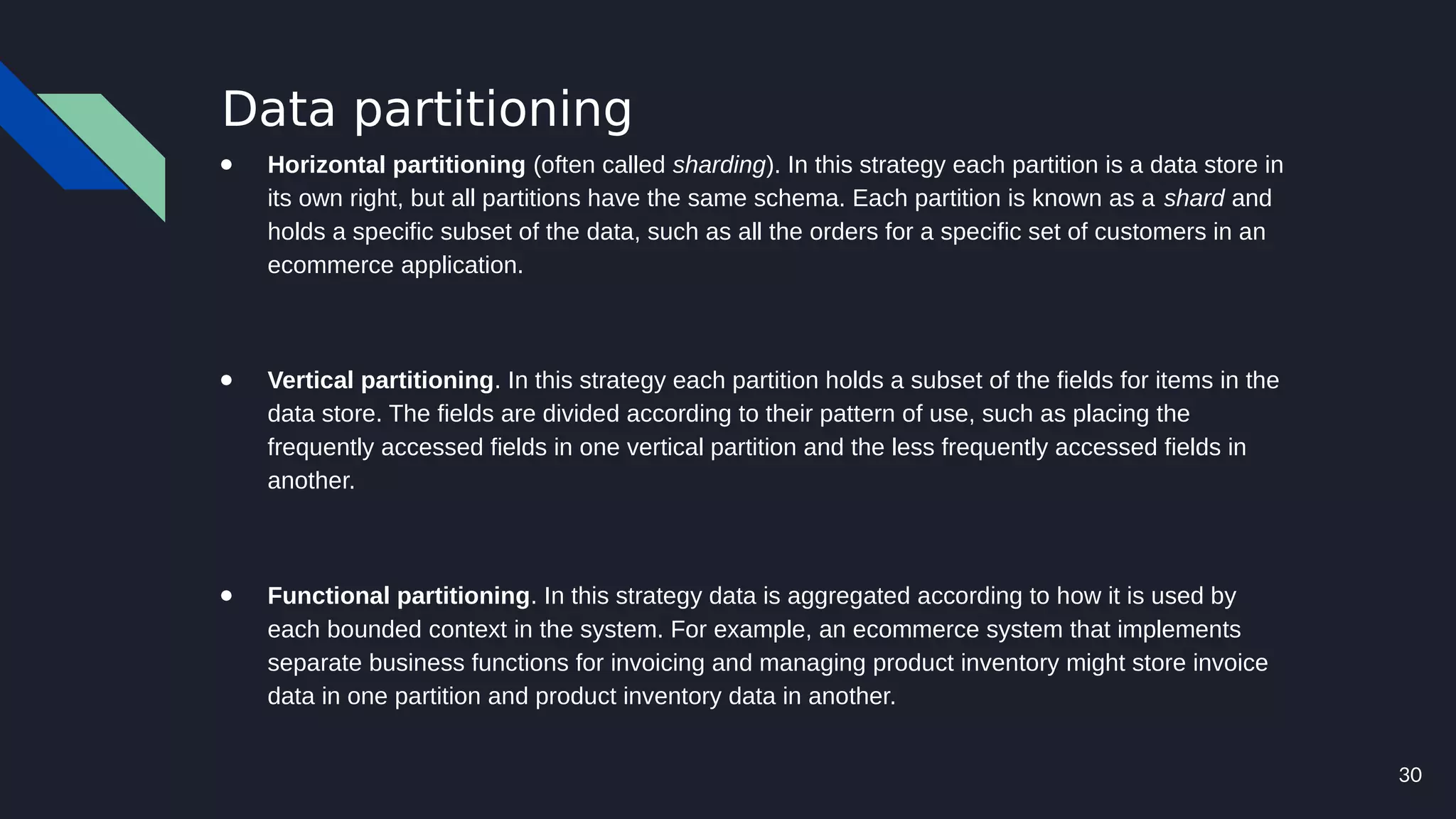 Data partitioning

● Horizontal partitioning (often called sharding). In this strategy each partition is a data store in its own right, but all partitions have the same schema. Each partition is known as a shard and holds a specific subset of the data, such as all the orders for a specific set of customers in an ecommerce application.

● Vertical partitioning. In this strategy each partition holds a subset of the fields for items in the data store. The fields are divided according to their pattern of use, such as placing the frequently accessed fields in one vertical partition and the less frequently accessed fields in another.

● Functional partitioning. In this strategy data is aggregated according to how it is used by each bounded context in the system. For example, an ecommerce system that implements separate business functions for invoicing and managing product inventory might store invoice data in one partition and product inventory data in another.

30